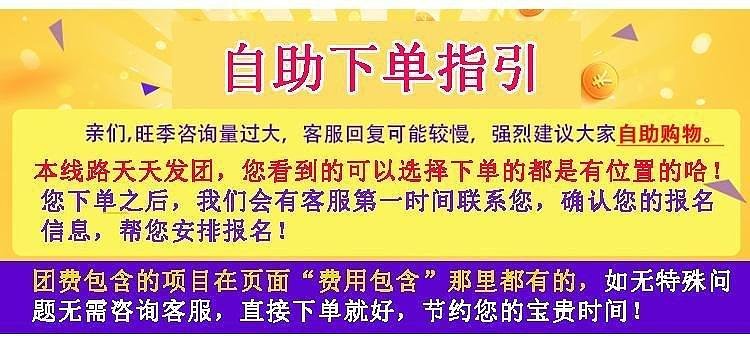 自助下单指引

亲们,旺季咨询量过大，客服回复可能较慢，强烈建议大家自助购物。

本线路天天发团，您看到的可以选择下单的都是有位置的哈！

您下单之后，我们会有客服第一时间联系您，确认您的报名信息，帮您安排报名！

团费包含的项目在页面“费用包含”那里都有的，如无特殊问题无需咨询客服，直接下单就好，节约您的宝贵时间！